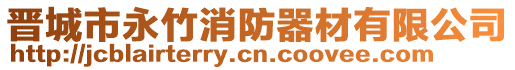 晋城市永竹消防器材有限公司
http://jcblairterry.cn.coovee.com